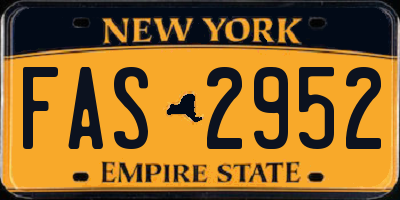 NEW YORK

FAS 2952

EMPIRE STATE